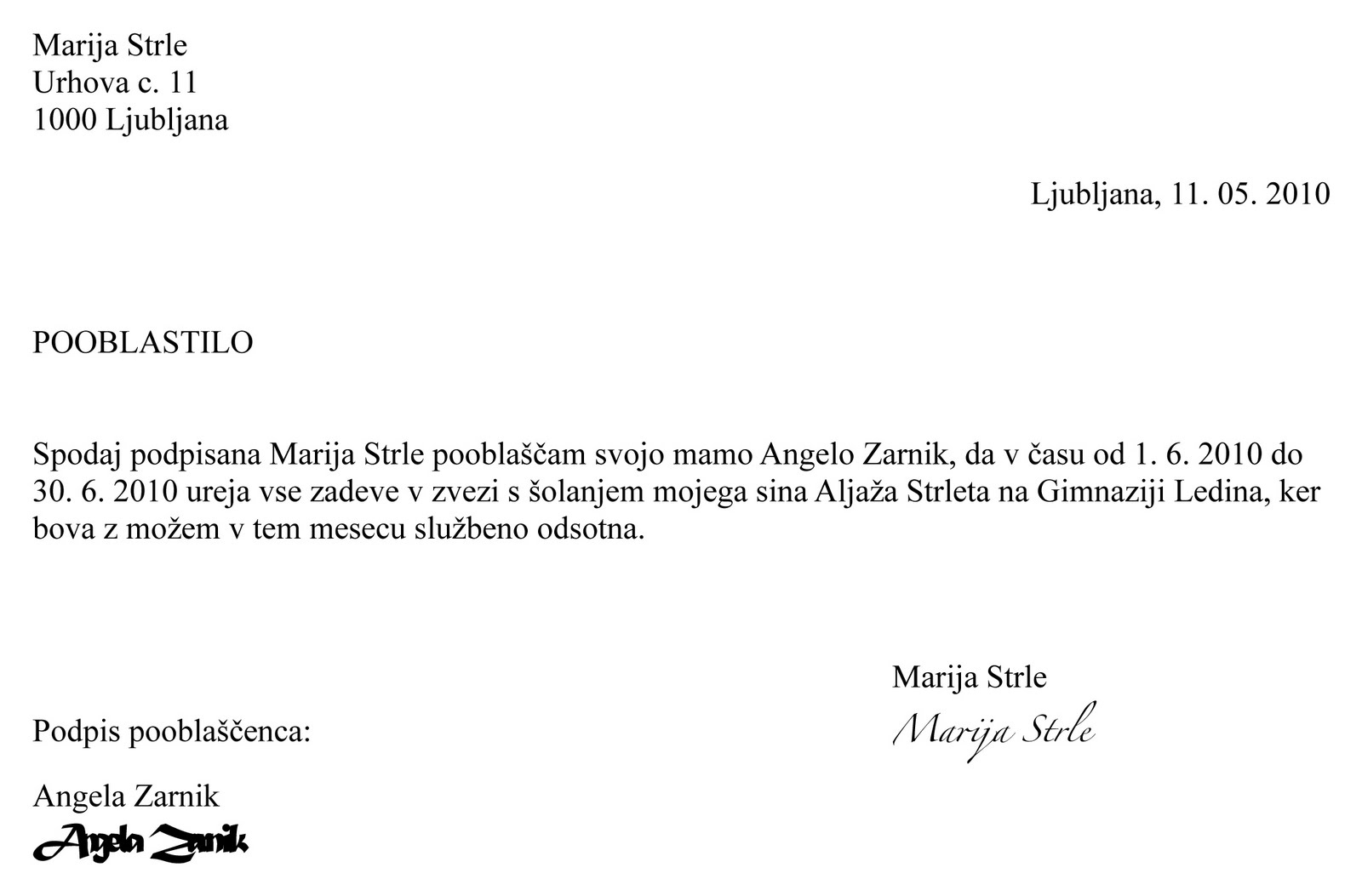 Marija Strle
Urhova c. 11
1000 Ljubljana

Ljubljana, 11. 05. 2010

POOBLASTILO

Spodaj podpisana Marija Strle pooblaščam svojo mamo Angelo Zarnik, da v času od 1. 6. 2010 do 30. 6. 2010 ureja vse zadeve v zvezi s šolanjem mojega sina Aljaža Strleta na Gimnaziji Ledina, ker bova z možem v tem mesecu službeno odsotna.

Marija Strle
Marija Strle

Podpis pooblaščenca:

Angela Zarnik
Angela Zarnik